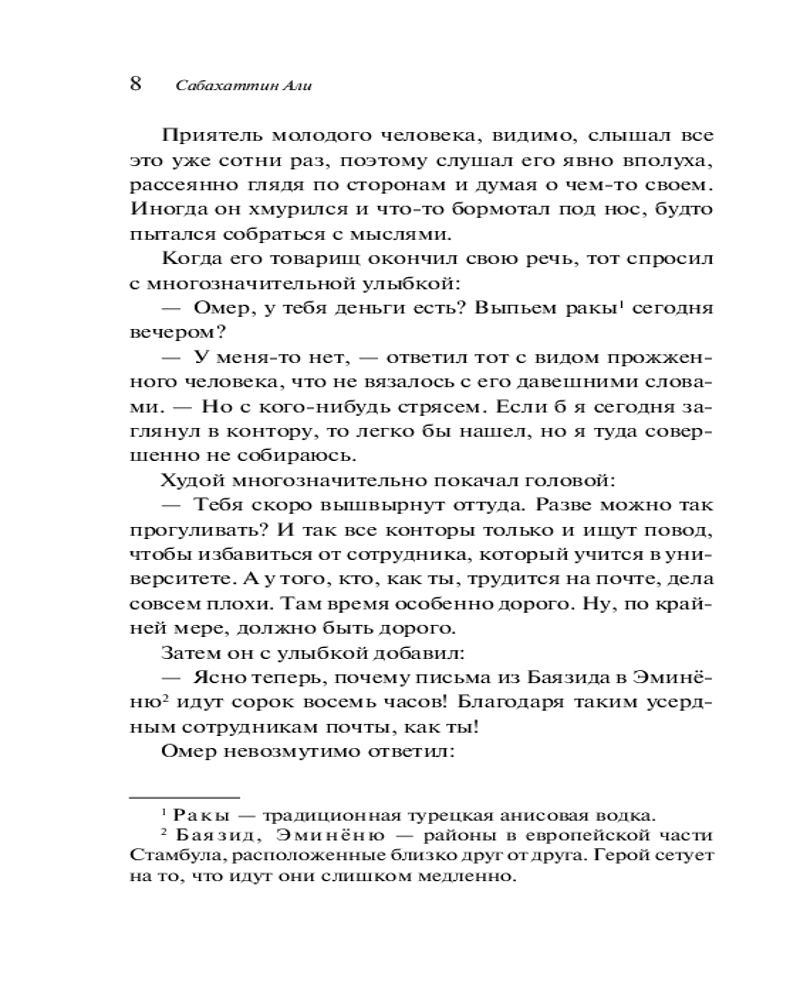 8 Сабахаттин Али

Приятель молодого человека, видимо, слышал все это уже сотни раз, поэтому слушал его явно вполуха, рассеянно глядя по сторонам и думая о чем-то своем. Иногда он хмурился и что-то бормотал под нос, будто пытался собраться с мыслями.

Когда его товарищ окончил свою речь, тот спросил с многозначительной улыбкой:

— Омер, у тебя деньги есть? Выпьем ракы$^1$ сегодня вечером?

— У меня-то нет, — ответил тот с видом прожженного человека, что не вязалось с его давешними словами. — Но с кого-нибудь стрясем. Если б я сегодня заглянул в контору, то легко бы нашел, но я туда совершенно не собираюсь.

Худой многозначительно покачал головой:

— Тебя скоро вышвырнут оттуда. Разве можно так прогуливать? И так все конторы только и ищут повод, чтобы избавиться от сотрудника, который учится в университете. А у того, кто, как ты, трудится на почте, дела совсем плохи. Там время особенно дорого. Ну, по крайней мере, должно быть дорого.

Затем он с улыбкой добавил:

— Ясно теперь, почему письма из Баязида в Эминёню$^2$ идут сорок восемь часов! Благодаря таким усердным сотрудникам почты, как ты!

Омер невозмутимо ответил:

$^1$ Ракы — традиционная турецкая анисовая водка.
$^2$ Баязид, Эминёню — районы в европейской части Стамбула, расположенные близко друг от друга. Герой сетует на то, что идут они слишком медленно.